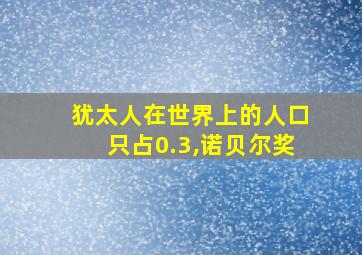 犹太人在世界上的人口只占0.3,诺贝尔奖